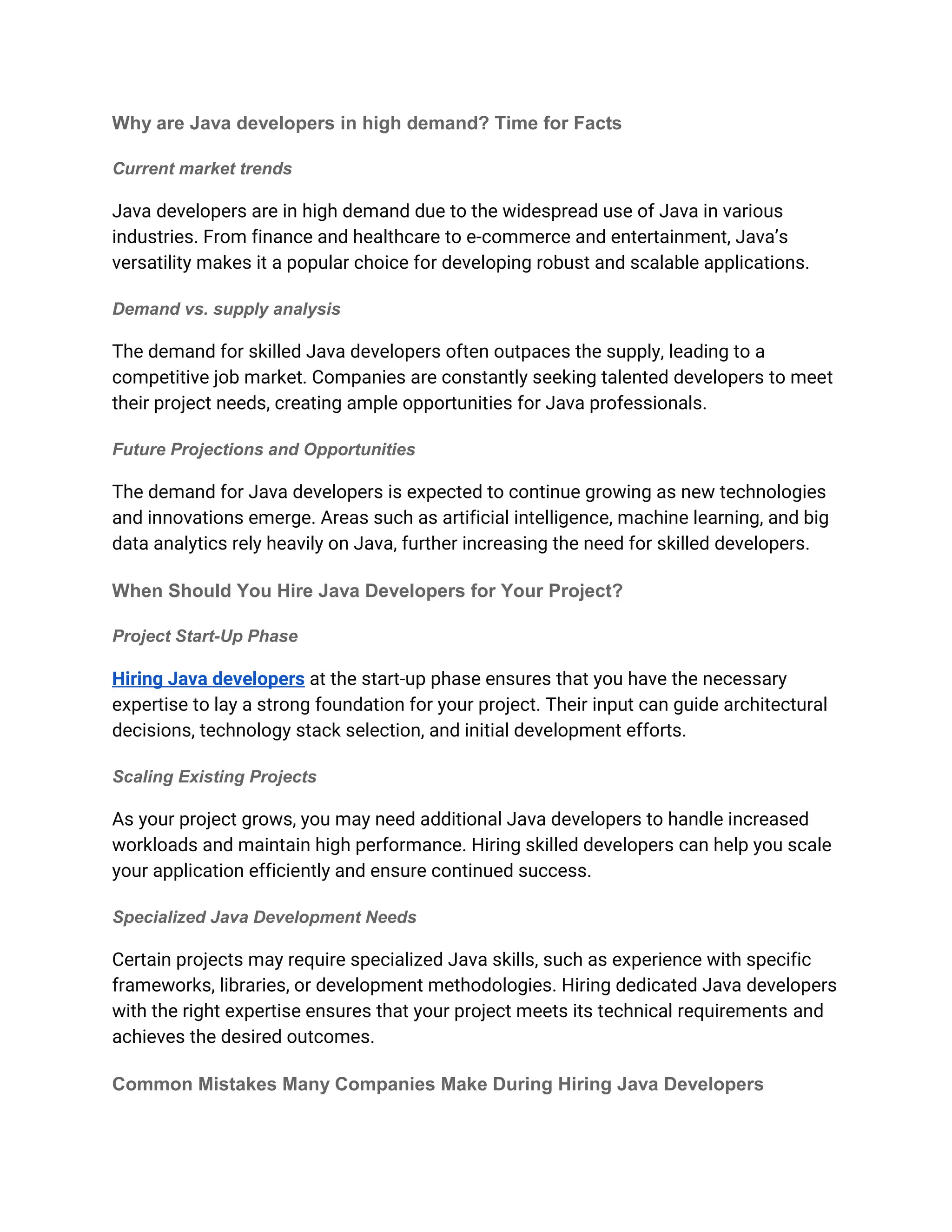 Why are Java developers in high demand? Time for Facts

Current market trends

Java developers are in high demand due to the widespread use of Java in various industries. From finance and healthcare to e-commerce and entertainment, Java's versatility makes it a popular choice for developing robust and scalable applications.

Demand vs. supply analysis

The demand for skilled Java developers often outpaces the supply, leading to a competitive job market. Companies are constantly seeking talented developers to meet their project needs, creating ample opportunities for Java professionals.

Future Projections and Opportunities

The demand for Java developers is expected to continue growing as new technologies and innovations emerge. Areas such as artificial intelligence, machine learning, and big data analytics rely heavily on Java, further increasing the need for skilled developers.

When Should You Hire Java Developers for Your Project?

Project Start-Up Phase

Hiring Java developers at the start-up phase ensures that you have the necessary expertise to lay a strong foundation for your project. Their input can guide architectural decisions, technology stack selection, and initial development efforts.

Scaling Existing Projects

As your project grows, you may need additional Java developers to handle increased workloads and maintain high performance. Hiring skilled developers can help you scale your application efficiently and ensure continued success.

Specialized Java Development Needs

Certain projects may require specialized Java skills, such as experience with specific frameworks, libraries, or development methodologies. Hiring dedicated Java developers with the right expertise ensures that your project meets its technical requirements and achieves the desired outcomes.

Common Mistakes Many Companies Make During Hiring Java Developers